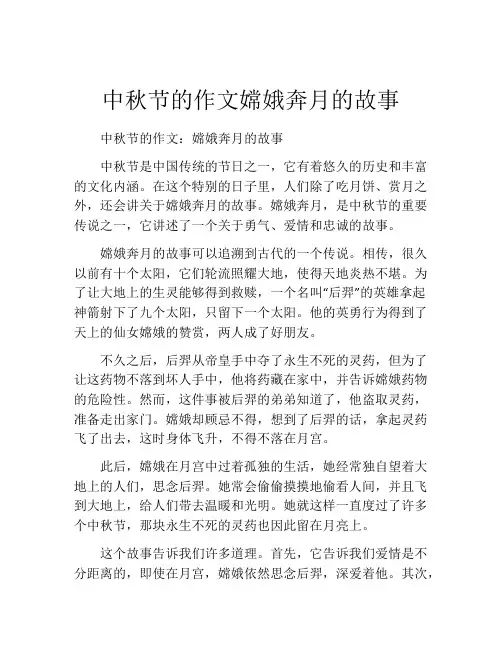 中秋节的作文嫦娥奔月的故事

中秋节的作文：嫦娥奔月的故事

中秋节是中国传统的节日之一，它有着悠久的历史和丰富的文化内涵。在这个特别的日子里，人们除了吃月饼、赏月之外，还会讲关于嫦娥奔月的故事。嫦娥奔月，是中秋节的重要传说之一，它讲述了一个关于勇气、爱情和忠诚的故事。

嫦娥奔月的故事可以追溯到古代的一个传说。相传，很久以前有十个太阳，它们轮流照耀大地，使得天地炎热不堪。为了让大地上的生灵能够得到救赎，一个名叫“后羿”的英雄拿起神箭射下了九个太阳，只留下一个太阳。他的英勇行为得到了天上的仙女嫦娥的赞赏，两人成了好朋友。

不久之后，后羿从帝皇手中夺了永生不死的灵药，但为了让这药物不落到坏人手中，他将药藏在家中，并告诉嫦娥药物的危险性。然而，这件事被后羿的弟弟知道了，他盗取灵药，准备走出家门。嫦娥却顾忌不得，想到了后羿的话，拿起灵药飞了出去，这时身体飞升，不得不落在月宫。

此后，嫦娥在月宫中过着孤独的生活，她经常独自望着大地上的人们，思念后羿。她常会偷偷摸摸地偷看人间，并且飞到大地上，给人们带去温暖和光明。她就这样一直度过了许多个中秋节，那块永生不死的灵药也因此留在月亮上。

这个故事告诉我们许多道理。首先，它告诉我们爱情是不分距离的，即使在月宫，嫦娥依然思念后羿，深爱着他。其次，